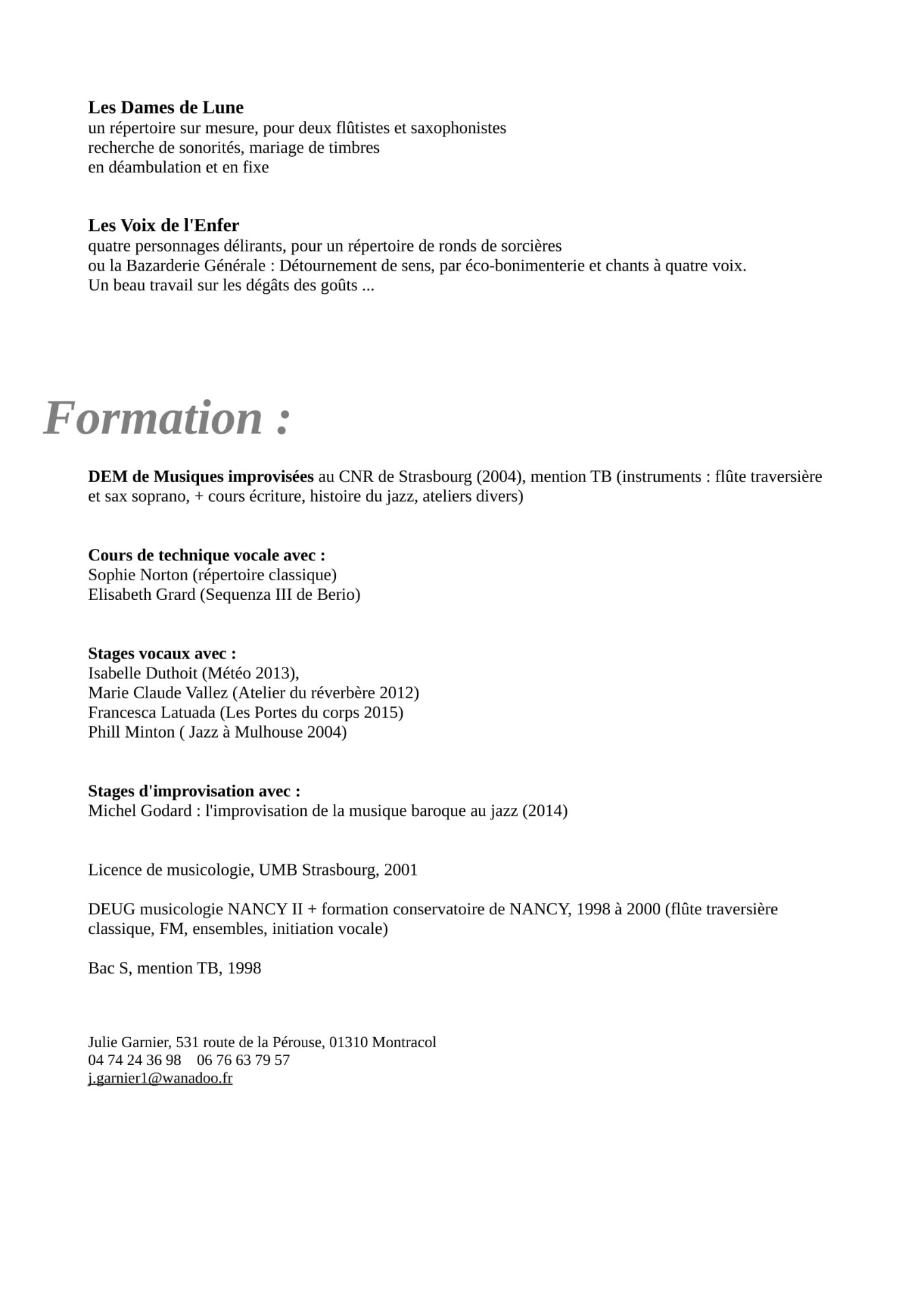 Les Dames de Lune
un répertoire sur mesure, pour deux flûtistes et saxophonistes
recherche de sonorités, mariage de timbres
en déambulation et en fixe

Les Voix de l'Enfer
quatre personnages délirants, pour un répertoire de ronds de sorcières
ou la Bazarderie Générale : Détournement de sens, par éco-bonimenterie et chants à quatre voix.
Un beau travail sur les dégâts des goûts ...

Formation :

DEM de Musiques improvisées au CNR de Strasbourg (2004), mention TB (instruments : flûte traversière et sax soprano, + cours écriture, histoire du jazz, ateliers divers)

Cours de technique vocale avec :
Sophie Norton (répertoire classique)
Elisabeth Grard (Sequenza III de Berio)

Stages vocaux avec :
Isabelle Duthoit (Météo 2013),
Marie Claude Vallez (Atelier du réverbère 2012)
Francesca Latuada (Les Portes du corps 2015)
Phill Minton ( Jazz à Mulhouse 2004)

Stages d'improvisation avec :
Michel Godard : l'improvisation de la musique baroque au jazz (2014)

Licence de musicologie, UMB Strasbourg, 2001

DEUG musicologie NANCY II + formation conservatoire de NANCY, 1998 à 2000 (flûte traversière classique, FM, ensembles, initiation vocale)

Bac S, mention TB, 1998

Julie Garnier, 531 route de la Pérouse, 01310 Montracol
04 74 24 36 98    06 76 63 79 57
j.garnier1@wanadoo.fr